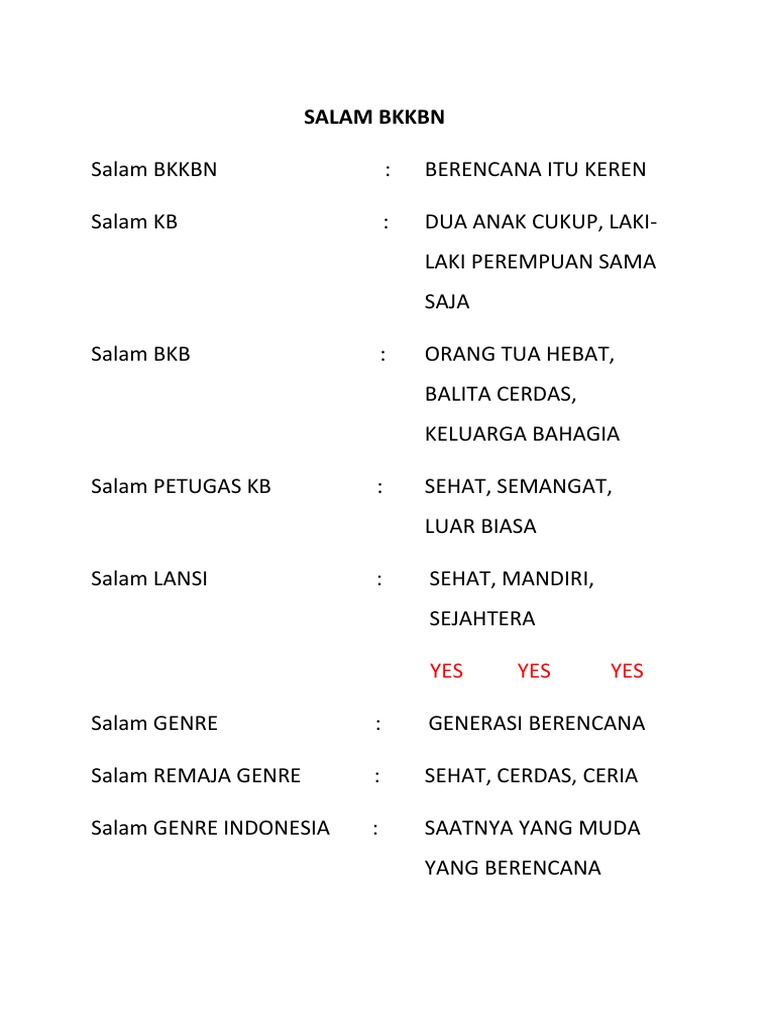 SALAM BKKBN

Salam BKKBN : BERENCANA ITU KEREN

Salam KB : DUA ANAK CUKUP, LAKI-LAKI PEREMPUAN SAMA SAJA

Salam BKB : ORANG TUA HEBAT, BALITA CERDAS, KELUARGA BAHAGIA

Salam PETUGAS KB : SEHAT, SEMANGAT, LUAR BIASA

Salam LANSI : SEHAT, MANDIRI, SEJAHTERA

YES YES YES

Salam GENRE : GENERASI BERENCANA

Salam REMAJA GENRE : SEHAT, CERDAS, CERIA

Salam GENRE INDONESIA : SAATNYA YANG MUDA YANG BERENCANA